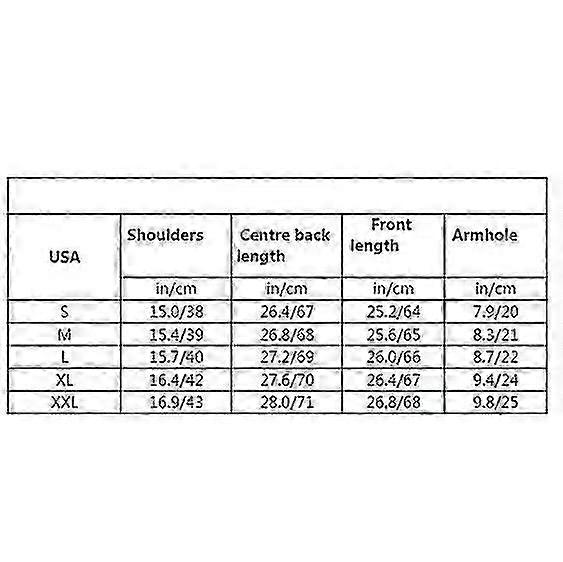 | USA | Shoulders | Centre back length | Front length | Armhole |
|---|---|---|---|---|
| | in/cm | in/cm | in/cm | in/cm |
| S | 15.0/38 | 26.4/67 | 25.2/64 | 7.9/20 |
| M | 15.4/39 | 26.8/68 | 25.6/65 | 8.3/21 |
| L | 15.7/40 | 27.2/69 | 26.0/66 | 8.7/22 |
| XL | 16.4/42 | 27.6/70 | 26.4/67 | 9.4/24 |
| XXL | 16.9/43 | 28.0/71 | 26.8/68 | 9.8/25 |